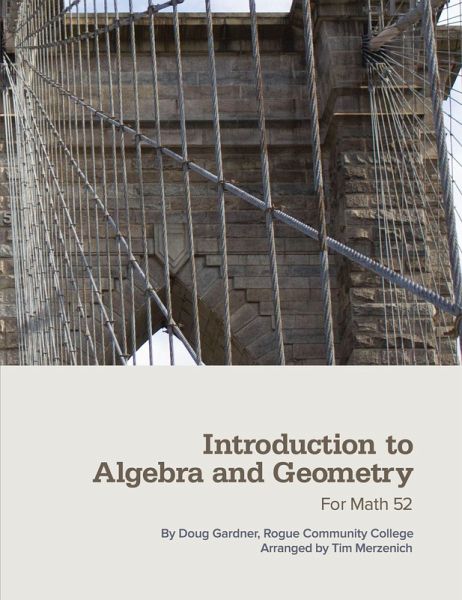 Introduction to Algebra and Geometry

For Math 52

By Doug Gardner, Rogue Community College
Arranged by Tim Merzenich